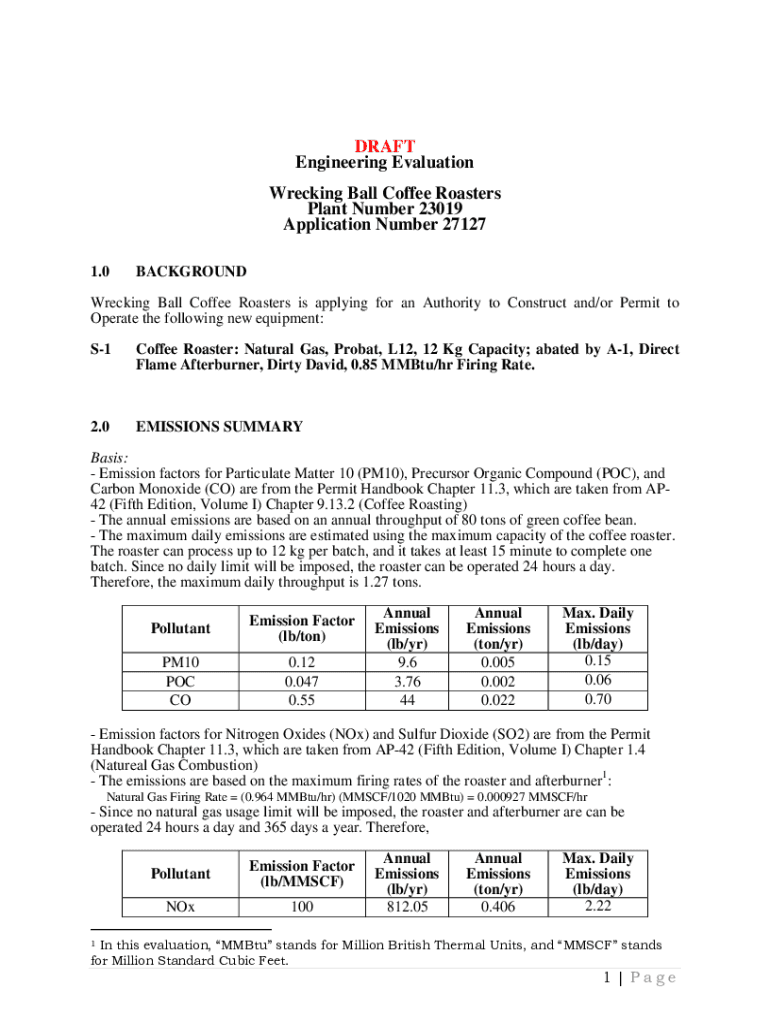 DRAFT
Engineering Evaluation

Wrecking Ball Coffee Roasters
Plant Number 23019
Application Number 27127

1.0 BACKGROUND

Wrecking Ball Coffee Roasters is applying for an Authority to Construct and/or Permit to Operate the following new equipment:

S-1 Coffee Roaster: Natural Gas, Probat, L12, 12 Kg Capacity; abated by A-1, Direct Flame Afterburner, Dirty David, 0.85 MMBtu/hr Firing Rate.

2.0 EMISSIONS SUMMARY

Basis:
- Emission factors for Particulate Matter 10 (PM10), Precursor Organic Compound (POC), and Carbon Monoxide (CO) are from the Permit Handbook Chapter 11.3, which are taken from AP-42 (Fifth Edition, Volume I) Chapter 9.13.2 (Coffee Roasting)
- The annual emissions are based on an annual throughput of 80 tons of green coffee bean.
- The maximum daily emissions are estimated using the maximum capacity of the coffee roaster. The roaster can process up to 12 kg per batch, and it takes at least 15 minute to complete one batch. Since no daily limit will be imposed, the roaster can be operated 24 hours a day. Therefore, the maximum daily throughput is 1.27 tons.

| Pollutant | Emission Factor (lb/ton) | Annual Emissions (lb/yr) | Annual Emissions (ton/yr) | Max. Daily Emissions (lb/day) |
|---|---|---|---|---|
| PM10 | 0.12 | 9.6 | 0.005 | 0.15 |
| POC | 0.047 | 3.76 | 0.002 | 0.06 |
| CO | 0.55 | 44 | 0.022 | 0.70 |

- Emission factors for Nitrogen Oxides (NOx) and Sulfur Dioxide (SO2) are from the Permit Handbook Chapter 11.3, which are taken from AP-42 (Fifth Edition, Volume I) Chapter 1.4 (Natureal Gas Combustion)
- The emissions are based on the maximum firing rates of the roaster and afterburner$^1$:
Natural Gas Firing Rate = (0.964 MMBtu/hr) (MMSCF/1020 MMBtu) = 0.000927 MMSCF/hr
- Since no natural gas usage limit will be imposed, the roaster and afterburner are can be operated 24 hours a day and 365 days a year. Therefore,

| Pollutant | Emission Factor (lb/MMSCF) | Annual Emissions (lb/yr) | Annual Emissions (ton/yr) | Max. Daily Emissions (lb/day) |
|---|---|---|---|---|
| NOx | 100 | 812.05 | 0.406 | 2.22 |

$^1$ In this evaluation, “MMBtu” stands for Million British Thermal Units, and “MMSCF” stands for Million Standard Cubic Feet.

1 | Page